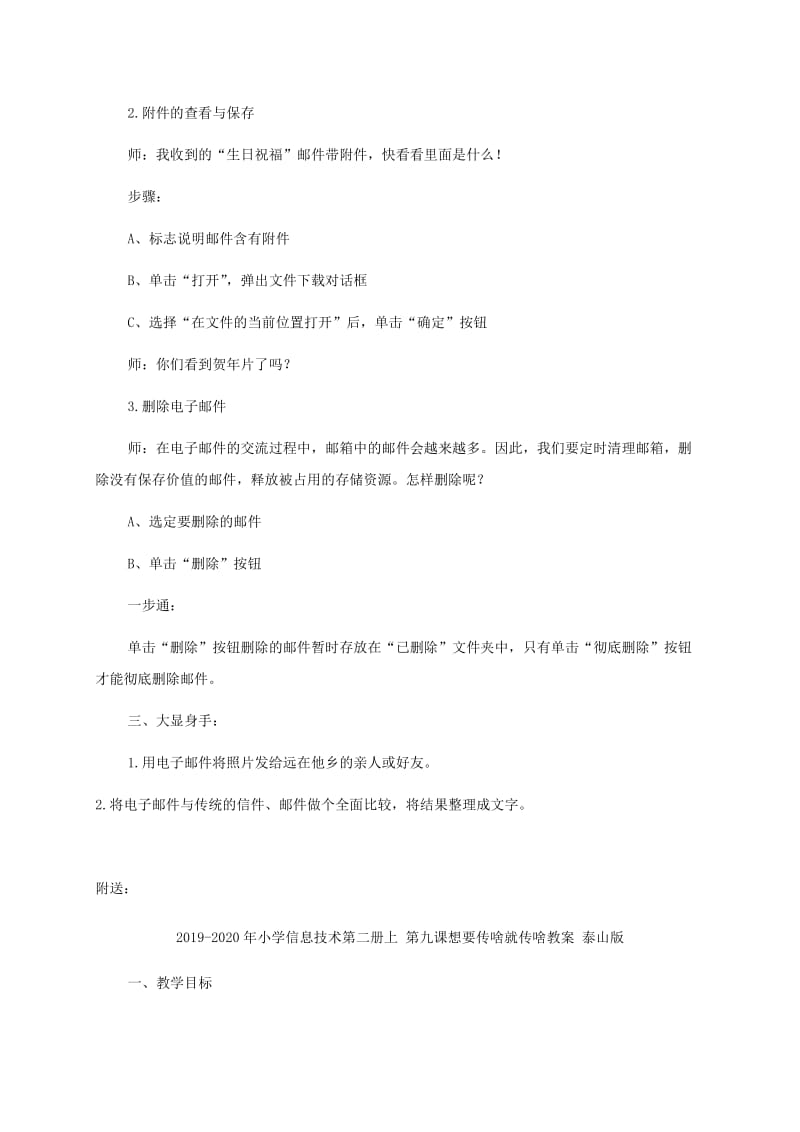 2.附件的查看与保存

师：我收到的“生日祝福”邮件带附件，快看看里面是什么！

步骤：

A、标志说明邮件含有附件

B、单击“打开”，弹出文件下载对话框

C、选择“在文件的当前位置打开”后，单击“确定”按钮

师：你们看到贺年片了吗？

3.删除电子邮件

师：在电子邮件的交流过程中，邮箱中的邮件会越来越多。因此，我们要定时清理邮箱，删除没有保存价值的邮件，释放被占用的存储资源。怎样删除呢？

A、选定要删除的邮件

B、单击“删除”按钮

一步通：

单击“删除”按钮删除的邮件暂时存放在“已删除”文件夹中，只有单击“彻底删除”按钮才能彻底删除邮件。

三、大显身手：

1.用电子邮件将照片发给远在他乡的亲人或好友。

2.将电子邮件与传统的信件、邮件做个全面比较，将结果整理成文字。

附送：

2019-2020年小学信息技术第二册上 第九课想要传啥就传啥教案 泰山版

一、教学目标